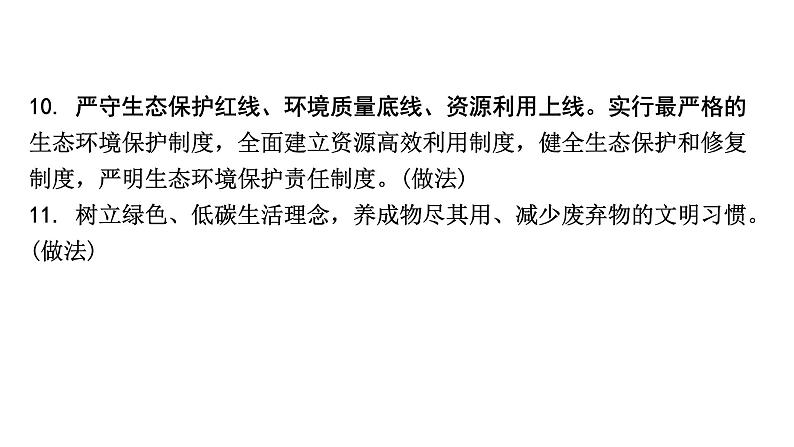 10. 严守生态保护红线、环境质量底线、资源利用上线。实行最严格的生态环境保护制度，全面建立资源高效利用制度，健全生态保护和修复制度，严明生态环境保护责任制度。(做法)
11. 树立绿色、低碳生活理念，养成物尽其用、减少废弃物的文明习惯。(做法)